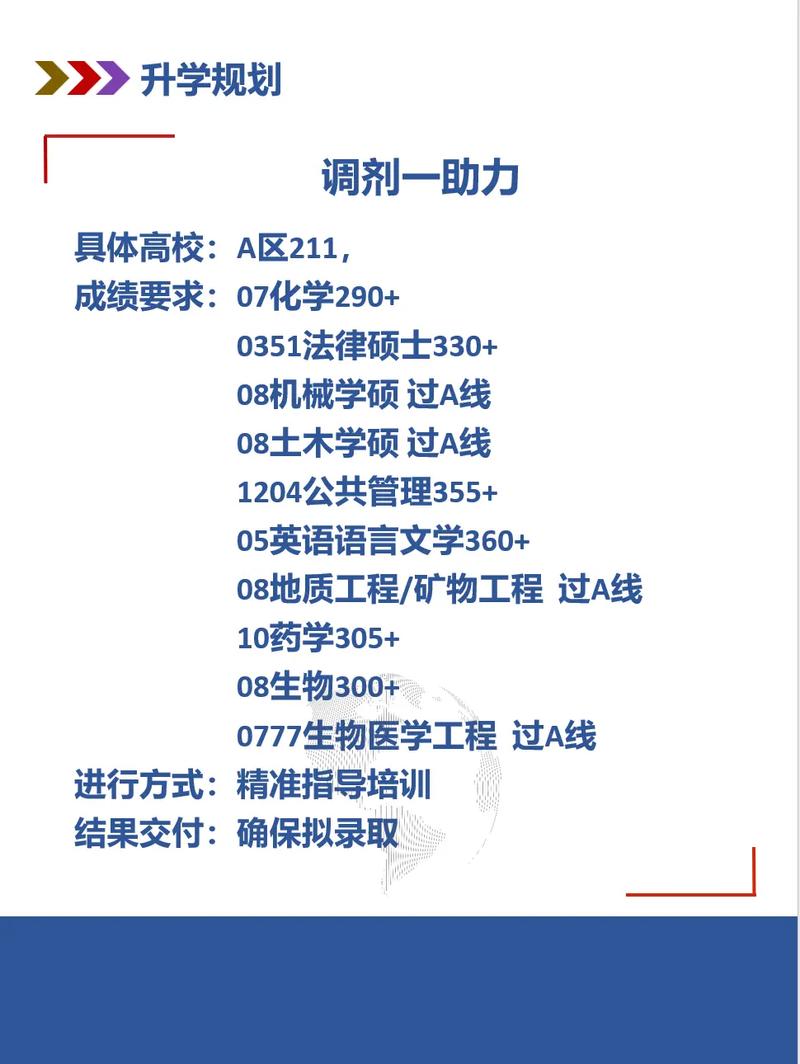 升学规划

调剂一助力

具体高校：A区211，
成绩要求：07化学290+
0351法律硕士330+
08机械学硕 过A线
08土木学硕 过A线
1204公共管理355+
05英语语言文学360+
08地质工程/矿物工程 过A线
10药学305+
08生物300+
0777生物医学工程 过A线
进行方式：精准指导培训
结果交付：确保拟录取